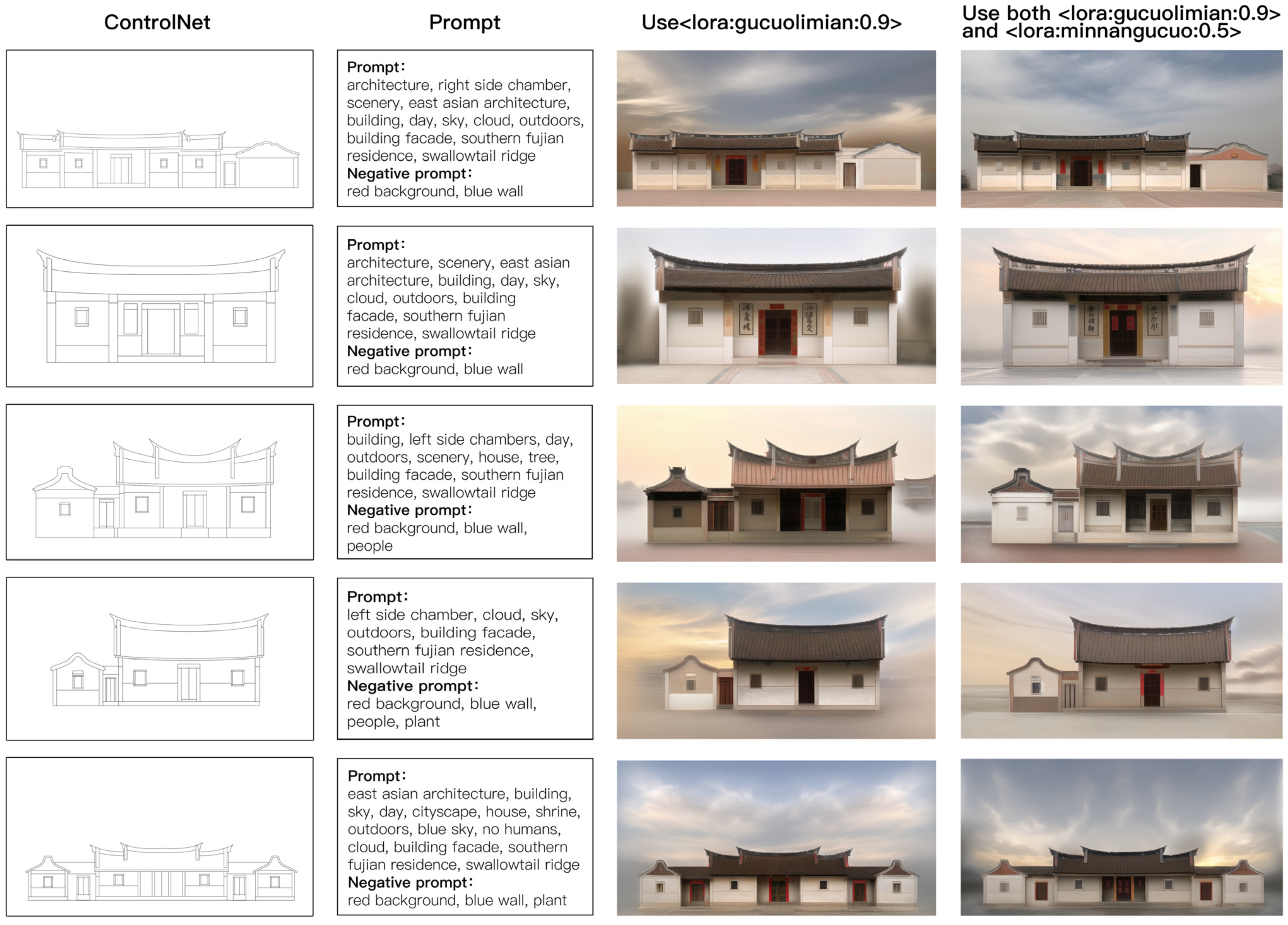 ControlNet

Prompt

Use<lora:gucuolimian:0.9>

Use both <lora:gucuolimian:0.9> and <lora:minnangucuo:0.5>

Prompt:
architecture, right side chamber, scenery, east asian architecture, building, day, sky, cloud, outdoors, building facade, southern fujian residence, swallowtail ridge
Negative prompt:
red background, blue wall

Prompt:
architecture, scenery, east asian architecture, building, day, sky, cloud, outdoors, building facade, southern fujian residence, swallowtail ridge
Negative prompt:
red background, blue wall

Prompt:
building, left side chambers, day, outdoors, scenery, house, tree, building facade, southern fujian residence, swallowtail ridge
Negative prompt:
red background, blue wall, people

Prompt:
left side chamber, cloud, sky, outdoors, building facade, southern fujian residence, swallowtail ridge
Negative prompt:
red background, blue wall, people, plant

Prompt:
east asian architecture, building, sky, day, cityscape, house, shrine, outdoors, blue sky, no humans, cloud, building facade, southern fujian residence, swallowtail ridge
Negative prompt:
red background, blue wall, plant